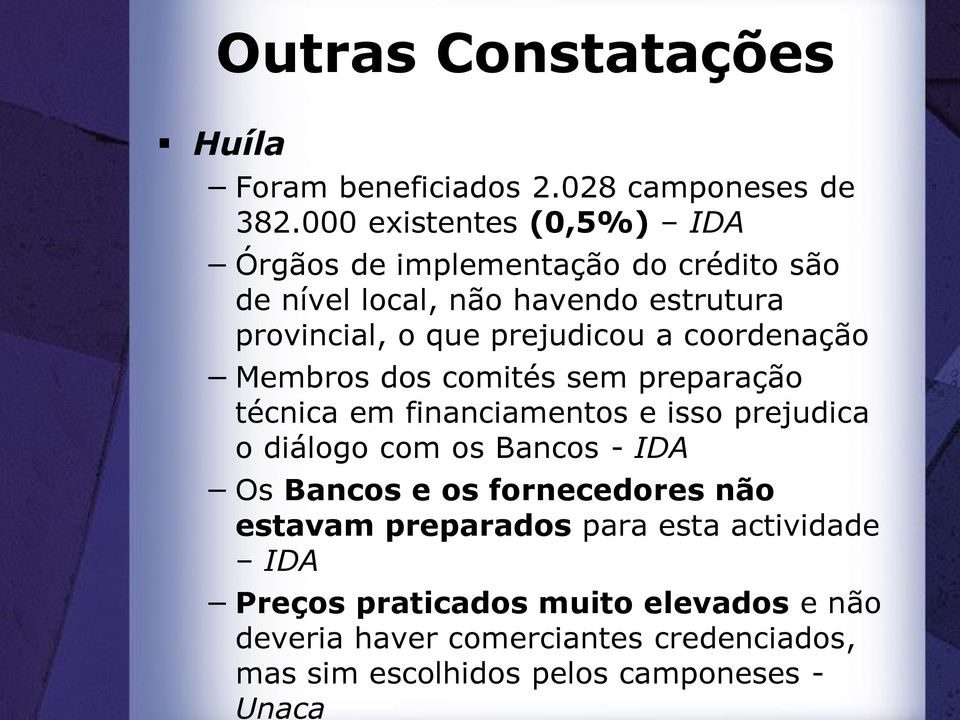 Outras Constatações

▪ Huíla

– Foram beneficiados 2.028 camponeses de 382.000 existentes (0,5%) – IDA

– Órgãos de implementação do crédito são de nível local, não havendo estrutura provincial, o que prejudicou a coordenação

– Membros dos comités sem preparação técnica em financiamentos e isso prejudica o diálogo com os Bancos - IDA

– Os Bancos e os fornecedores não estavam preparados para esta actividade – IDA

– Preços praticados muito elevados e não deveria haver comerciantes credenciados, mas sim escolhidos pelos camponeses - Unaca